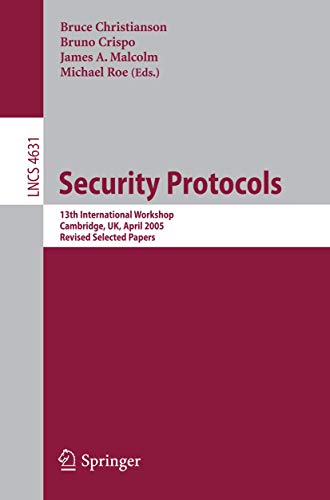 Bruce Christianson
Bruno Crispo
James A. Malcolm
Michael Roe (Eds.)

LNCS 4631

Security Protocols

13th International Workshop
Cambridge, UK, April 2005
Revised Selected Papers

Springer